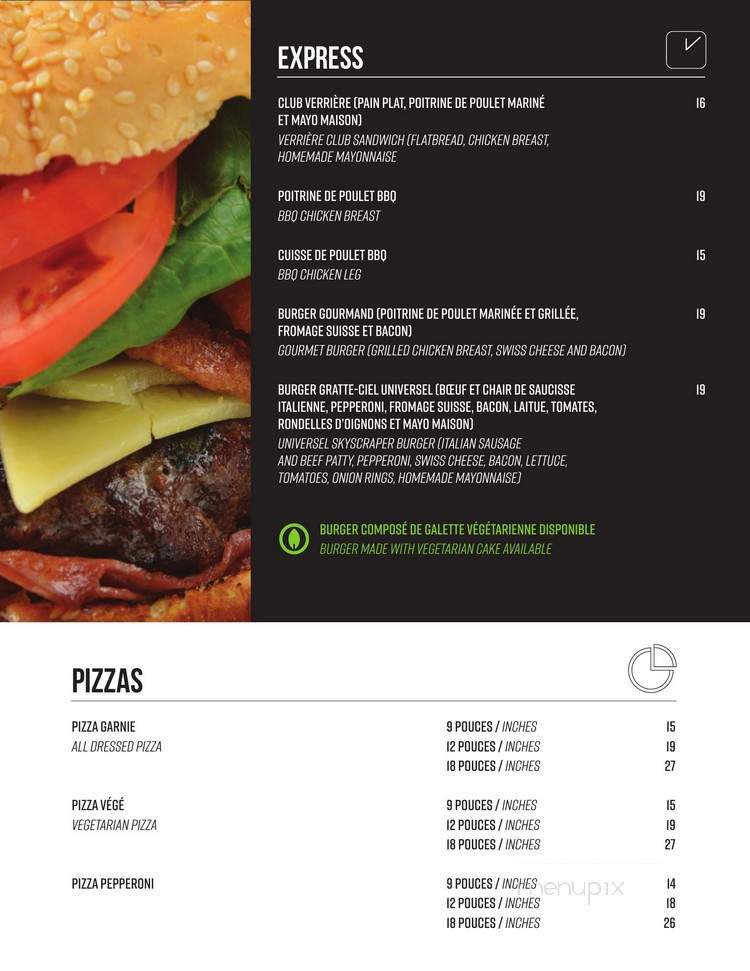 EXPRESS

CLUB VERRIÈRE (PAIN PLAT, POITRINE DE POULET MARINÉ ET MAYO MAISON) 16
VERRIÈRE CLUB SANDWICH (FLATBREAD, CHICKEN BREAST, HOMEMADE MAYONNAISE

POITRINE DE POULET BBQ 19
BBQ CHICKEN BREAST

CUISSE DE POULET BBQ 15
BBQ CHICKEN LEG

BURGER GOURMAND (POITRINE DE POULET MARINÉE ET GRILLÉE, FROMAGE SUISSE ET BACON) 19
GOURMET BURGER (GRILLED CHICKEN BREAST, SWISS CHEESE AND BACON)

BURGER GRATTE-CIEL UNIVERSEL (BŒUF ET CHAIR DE SAUCISSE ITALIENNE, PEPPERONI, FROMAGE SUISSE, BACON, LAITUE, TOMATES, RONDELLES D'OIGNONS ET MAYO MAISON) 19
UNIVERSEL SKYSCRAPER BURGER (ITALIAN SAUSAGE AND BEEF PATTY, PEPPERONI, SWISS CHEESE, BACON, LETTUCE, TOMATOES, ONION RINGS, HOMEMADE MAYONNAISE)

BURGER COMPOSÉ DE GALETTE VÉGÉTARIENNE DISPONIBLE
BURGER MADE WITH VEGETARIAN CAKE AVAILABLE

PIZZAS

PIZZA GARNIE
ALL DRESSED PIZZA
9 POUCES / INCHES 15
12 POUCES / INCHES 19
18 POUCES / INCHES 27

PIZZA VÉGÉ
VEGETARIAN PIZZA
9 POUCES / INCHES 15
12 POUCES / INCHES 19
18 POUCES / INCHES 27

PIZZA PEPPERONI
9 POUCES / INCHES 14
12 POUCES / INCHES 18
18 POUCES / INCHES 26

menupix